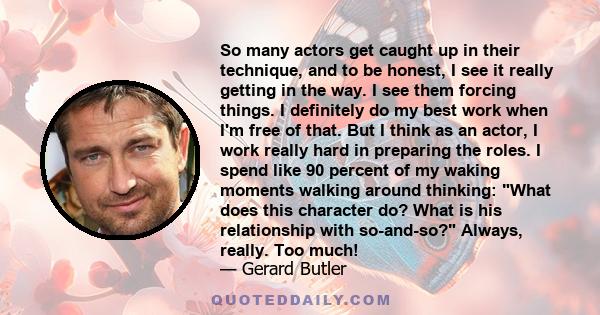 So many actors get caught up in their technique, and to be honest, I see it really getting in the way. I see them forcing things. I definitely do my best work when I'm free of that. But I think as an actor, I work really hard in preparing the roles. I spend like 90 percent of my waking moments walking around thinking: "What does this character do? What is his relationship with so-and-so?" Always, really. Too much!
— Gerard Butler

QUOTEDDAILY.COM